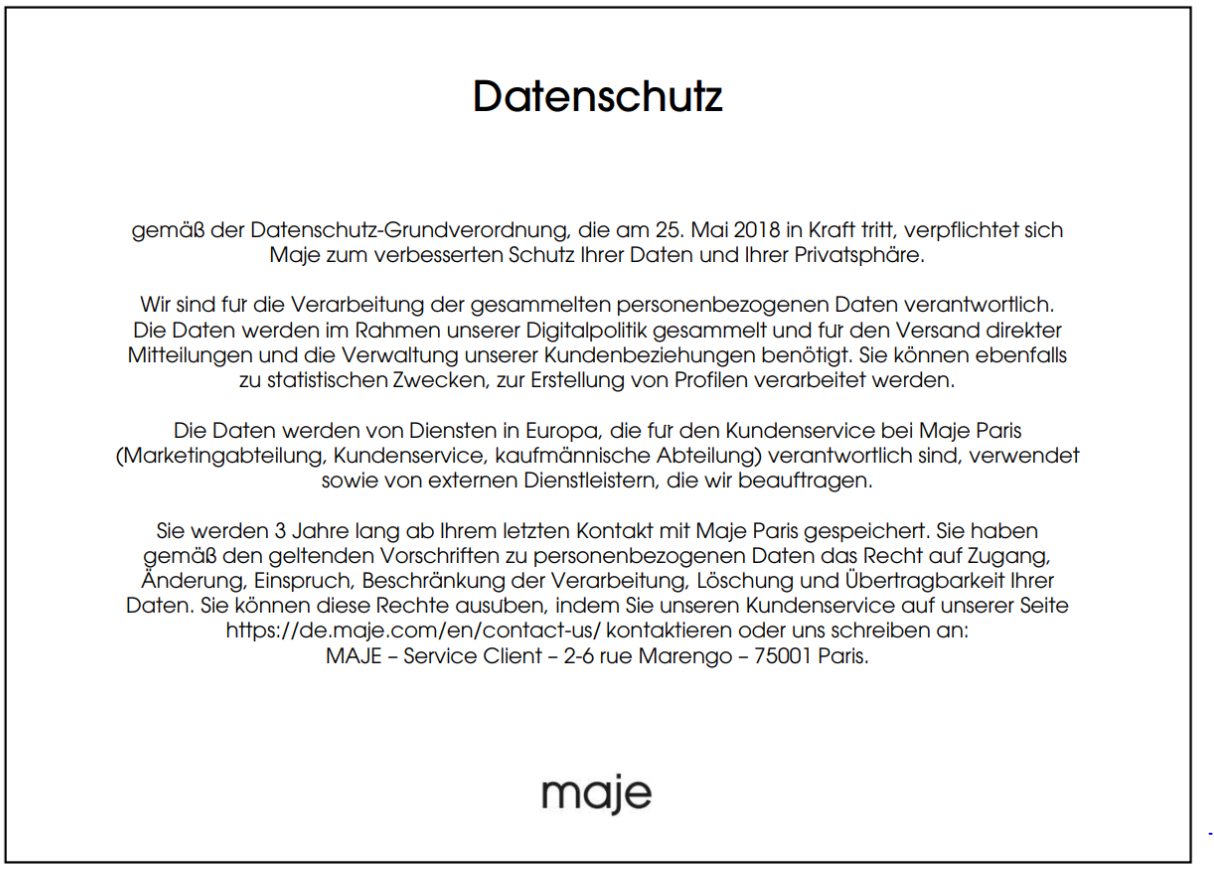 Datenschutz

gemäß der Datenschutz-Grundverordnung, die am 25. Mai 2018 in Kraft tritt, verpflichtet sich Maje zum verbesserten Schutz Ihrer Daten und Ihrer Privatsphäre.

Wir sind fur die Verarbeitung der gesammelten personenbezogenen Daten verantwortlich. Die Daten werden im Rahmen unserer Digitalpolitik gesammelt und fur den Versand direkter Mitteilungen und die Verwaltung unserer Kundenbeziehungen benötigt. Sie können ebenfalls zu statistischen Zwecken, zur Erstellung von Profilen verarbeitet werden.

Die Daten werden von Diensten in Europa, die fur den Kundenservice bei Maje Paris (Marketingabteilung, Kundenservice, kaufmännische Abteilung) verantwortlich sind, verwendet sowie von externen Dienstleistern, die wir beauftragen.

Sie werden 3 Jahre lang ab Ihrem letzten Kontakt mit Maje Paris gespeichert. Sie haben gemäß den geltenden Vorschriften zu personenbezogenen Daten das Recht auf Zugang, Änderung, Einspruch, Beschränkung der Verarbeitung, Löschung und Übertragbarkeit Ihrer Daten. Sie können diese Rechte ausuben, indem Sie unseren Kundenservice auf unserer Seite https://de.maje.com/en/contact-us/ kontaktieren oder uns schreiben an: MAJE – Service Client – 2-6 rue Marengo – 75001 Paris.

maje